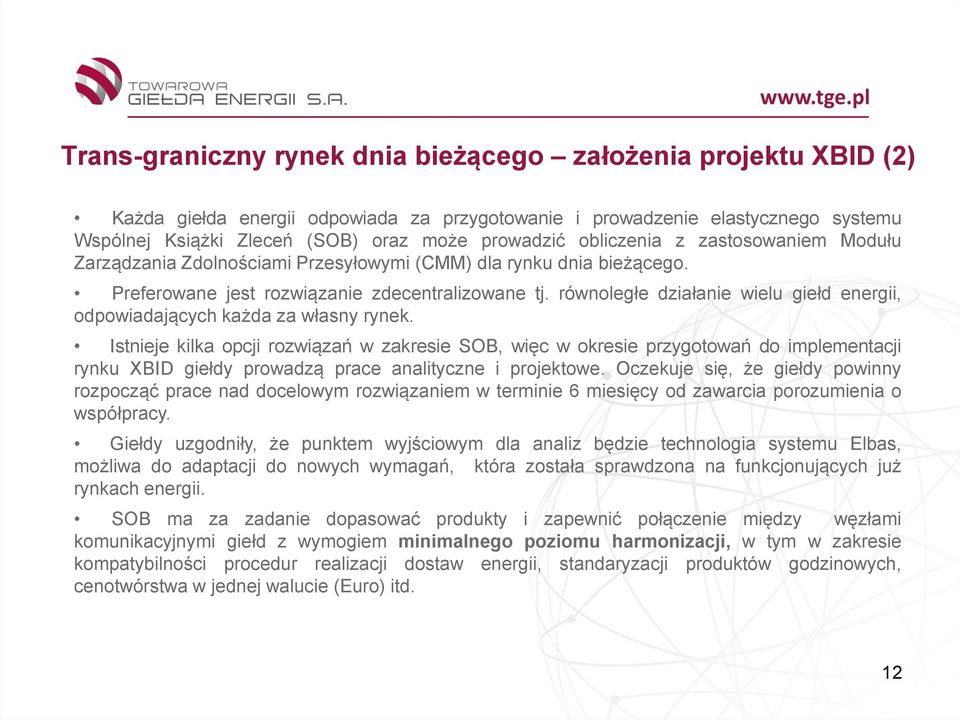 TOWAROWA GIEŁDA ENERGII S.A.

www.tge.pl

Trans-graniczny rynek dnia bieżącego – założenia projektu XBID (2)

• Każda giełda energii odpowiada za przygotowanie i prowadzenie elastycznego systemu Wspólnej Książki Zleceń (SOB) oraz może prowadzić obliczenia z zastosowaniem Modułu Zarządzania Zdolnościami Przesyłowymi (CMM) dla rynku dnia bieżącego.

• Preferowane jest rozwiązanie zdecentralizowane tj. równoległe działanie wielu giełd energii, odpowiadających każda za własny rynek.

• Istnieje kilka opcji rozwiązań w zakresie SOB, więc w okresie przygotowań do implementacji rynku XBID giełdy prowadzą prace analityczne i projektowe. Oczekuje się, że giełdy powinny rozpocząć prace nad docelowym rozwiązaniem w terminie 6 miesięcy od zawarcia porozumienia o współpracy.

• Giełdy uzgodniły, że punktem wyjściowym dla analiz będzie technologia systemu Elbas, możliwa do adaptacji do nowych wymagań, która została sprawdzona na funkcjonujących już rynkach energii.

• SOB ma za zadanie dopasować produkty i zapewnić połączenie między węzłami komunikacyjnymi giełd z wymogiem minimalnego poziomu harmonizacji, w tym w zakresie kompatybilności procedur realizacji dostaw energii, standaryzacji produktów godzinowych, cenotwórstwa w jednej walucie (Euro) itd.

12